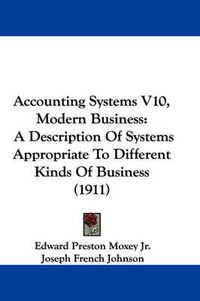 Accounting Systems V10, Modern Business: A Description Of Systems Appropriate To Different Kinds Of Business (1911)

Edward Preston Moxey Jr.
Joseph French Johnson